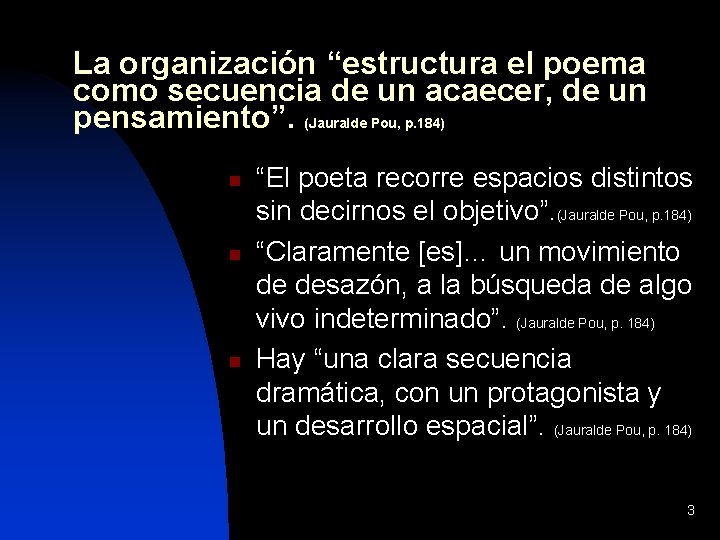 La organización “estructura el poema como secuencia de un acaecer, de un pensamiento”. (Jauralde Pou, p.184)

“El poeta recorre espacios distintos sin decirnos el objetivo”. (Jauralde Pou, p.184)

“Claramente [es]... un movimiento de desazón, a la búsqueda de algo vivo indeterminado”. (Jauralde Pou, p. 184)

Hay “una clara secuencia dramática, con un protagonista y un desarrollo espacial”. (Jauralde Pou, p. 184)

3